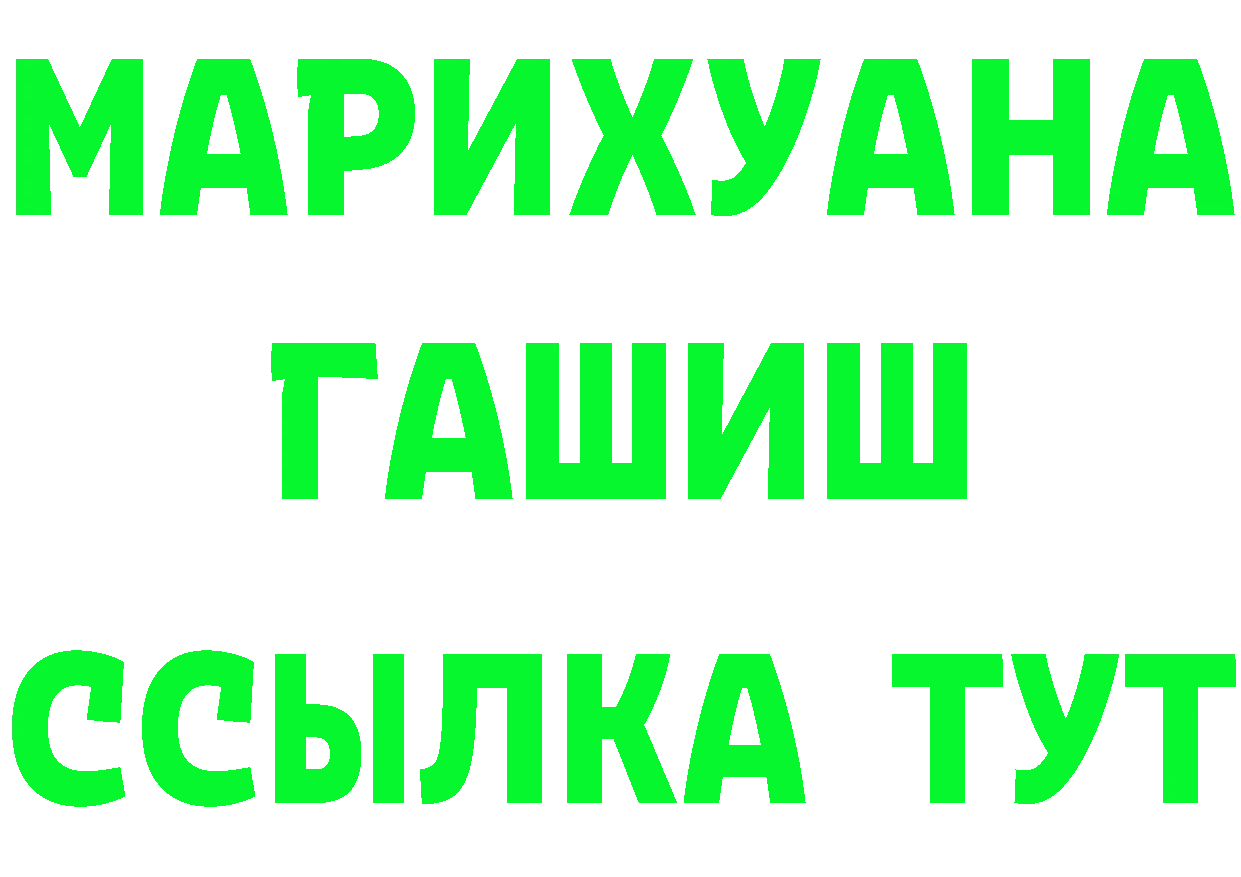 МАРИХУАНА
ГАШИШ
ССЫЛКА ТУТ